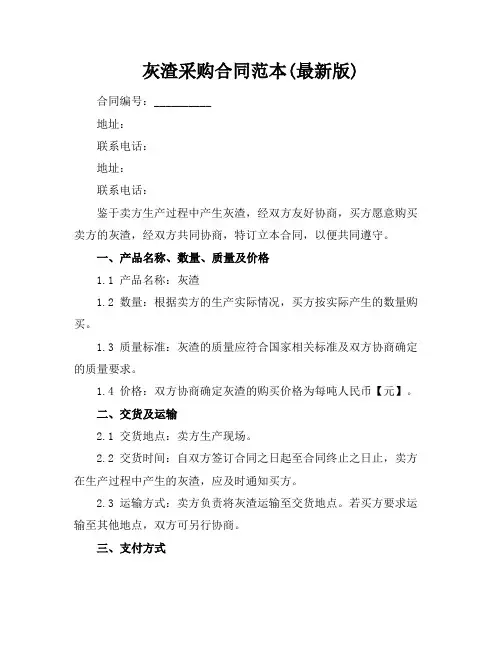 灰渣采购合同范本(最新版)

合同编号：__________

地址：

联系电话：

地址：

联系电话：

鉴于卖方生产过程中产生灰渣，经双方友好协商，买方愿意购买卖方的灰渣，经双方共同协商，特订立本合同，以便共同遵守。

一、产品名称、数量、质量及价格

1.1 产品名称：灰渣

1.2 数量：根据卖方的生产实际情况，买方按实际产生的数量购买。

1.3 质量标准：灰渣的质量应符合国家相关标准及双方协商确定的质量要求。

1.4 价格：双方协商确定灰渣的购买价格为每吨人民币【元】。

二、交货及运输

2.1 交货地点：卖方生产现场。

2.2 交货时间：自双方签订合同之日起至合同终止之日止，卖方在生产过程中产生的灰渣，应及时通知买方。

2.3 运输方式：卖方负责将灰渣运输至交货地点。若买方要求运输至其他地点，双方可另行协商。

三、支付方式